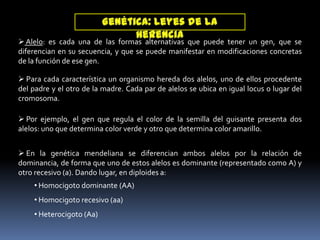 GENÈTICA: LEYES DE LA HERENCIA

➢ Alelo: es cada una de las formas alternativas que puede tener un gen, que se diferencian en su secuencia, y que se puede manifestar en modificaciones concretas de la función de ese gen.

➢ Para cada característica un organismo hereda dos alelos, uno de ellos procedente del padre y el otro de la madre. Cada par de alelos se ubica en igual locus o lugar del cromosoma.

➢ Por ejemplo, el gen que regula el color de la semilla del guisante presenta dos alelos: uno que determina color verde y otro que determina color amarillo.

➢ En la genética mendeliana se diferencian ambos alelos por la relación de dominancia, de forma que uno de estos alelos es dominante (representado como A) y otro recesivo (a). Dando lugar, en diploides a:

• Homocigoto dominante (AA)

• Homocigoto recesivo (aa)

• Heterocigoto (Aa)